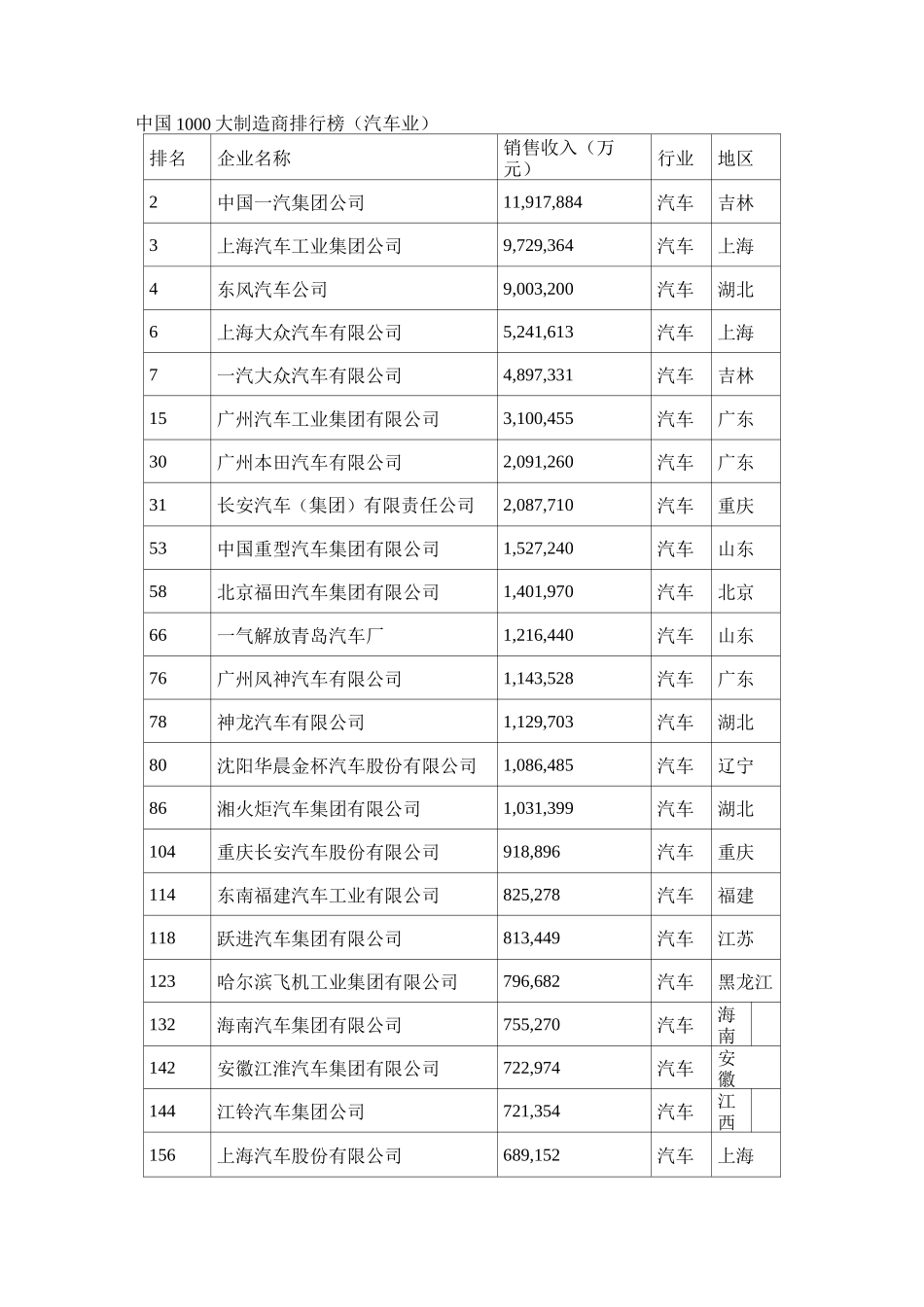 中国1000大制造商排行榜（汽车业）

| 排名 | 企业名称 | 销售收入（万元） | 行业 | 地区 |
|---|---|---|---|---|
| 2 | 中国一汽集团公司 | 11,917,884 | 汽车 | 吉林 |
| 3 | 上海汽车工业集团公司 | 9,729,364 | 汽车 | 上海 |
| 4 | 东风汽车公司 | 9,003,200 | 汽车 | 湖北 |
| 6 | 上海大众汽车有限公司 | 5,241,613 | 汽车 | 上海 |
| 7 | 一汽大众汽车有限公司 | 4,897,331 | 汽车 | 吉林 |
| 15 | 广州汽车工业集团有限公司 | 3,100,455 | 汽车 | 广东 |
| 30 | 广州本田汽车有限公司 | 2,091,260 | 汽车 | 广东 |
| 31 | 长安汽车（集团）有限责任公司 | 2,087,710 | 汽车 | 重庆 |
| 53 | 中国重型汽车集团有限公司 | 1,527,240 | 汽车 | 山东 |
| 58 | 北京福田汽车集团有限公司 | 1,401,970 | 汽车 | 北京 |
| 66 | 一气解放青岛汽车厂 | 1,216,440 | 汽车 | 山东 |
| 76 | 广州风神汽车有限公司 | 1,143,528 | 汽车 | 广东 |
| 78 | 神龙汽车有限公司 | 1,129,703 | 汽车 | 湖北 |
| 80 | 沈阳华晨金杯汽车股份有限公司 | 1,086,485 | 汽车 | 辽宁 |
| 86 | 湘火炬汽车集团有限公司 | 1,031,399 | 汽车 | 湖北 |
| 104 | 重庆长安汽车股份有限公司 | 918,896 | 汽车 | 重庆 |
| 114 | 东南福建汽车工业有限公司 | 825,278 | 汽车 | 福建 |
| 118 | 跃进汽车集团有限公司 | 813,449 | 汽车 | 江苏 |
| 123 | 哈尔滨飞机工业集团有限公司 | 796,682 | 汽车 | 黑龙江 |
| 132 | 海南汽车集团有限公司 | 755,270 | 汽车 | 海南 |
| 142 | 安徽江淮汽车集团有限公司 | 722,974 | 汽车 | 安徽 |
| 144 | 江铃汽车集团公司 | 721,354 | 汽车 | 江西 |
| 156 | 上海汽车股份有限公司 | 689,152 | 汽车 | 上海 |